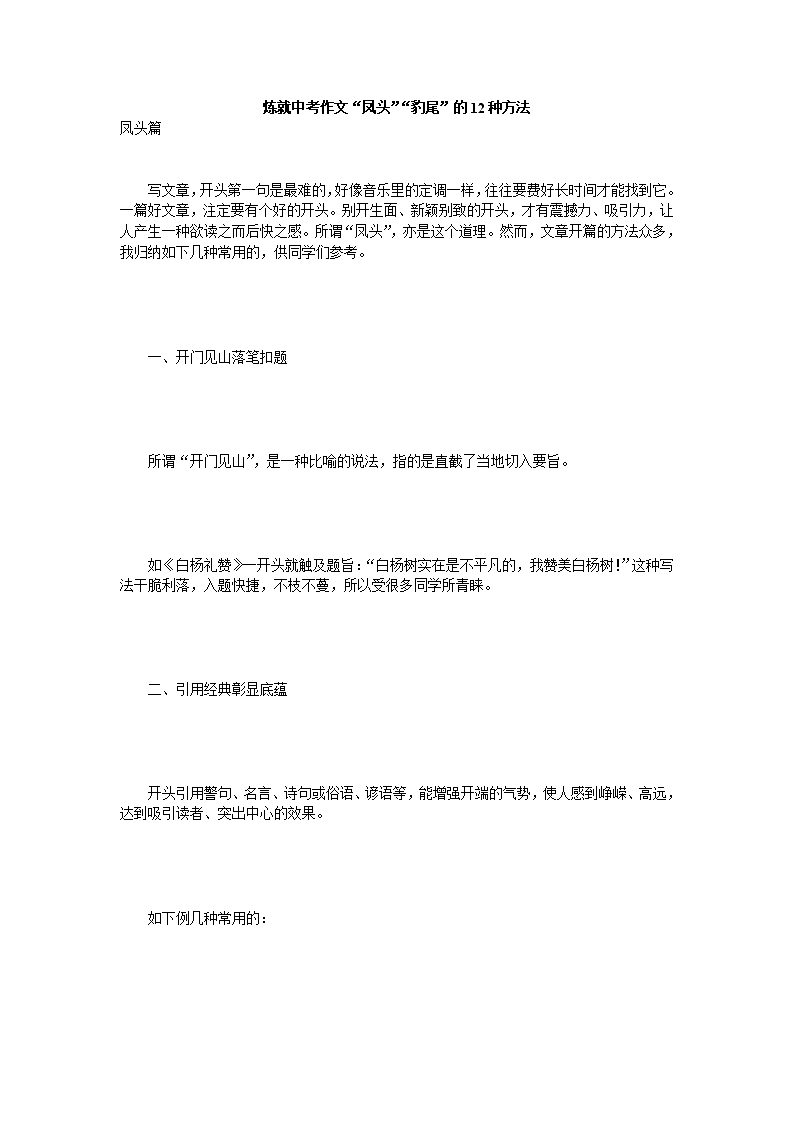 炼就中考作文“凤头”“豹尾”的12种方法

凤头篇

写文章，开头第一句是最难的，好像音乐里的定调一样，往往要费好长时间才能找到它。一篇好文章，注定要有个好的开头。别开生面、新颖别致的开头，才有震撼力、吸引力，让人产生一种欲读之而后快之感。所谓“凤头”，亦是这个道理。然而，文章开篇的方法众多，我归纳如下几种常用的，供同学们参考。

一、开门见山落笔扣题

所谓“开门见山”，是一种比喻的说法，指的是直截了当地切入要旨。

如《白杨礼赞》一开头就触及题旨：“白杨树实在是不平凡的，我赞美白杨树！”这种写法干脆利落，入题快捷，不枝不蔓，所以受很多同学所青睐。

二、引用经典彰显底蕴

开头引用警句、名言、诗句或俗语、谚语等，能增强开端的气势，使人感到峥嵘、高远，达到吸引读者、突出中心的效果。

如下例几种常用的：